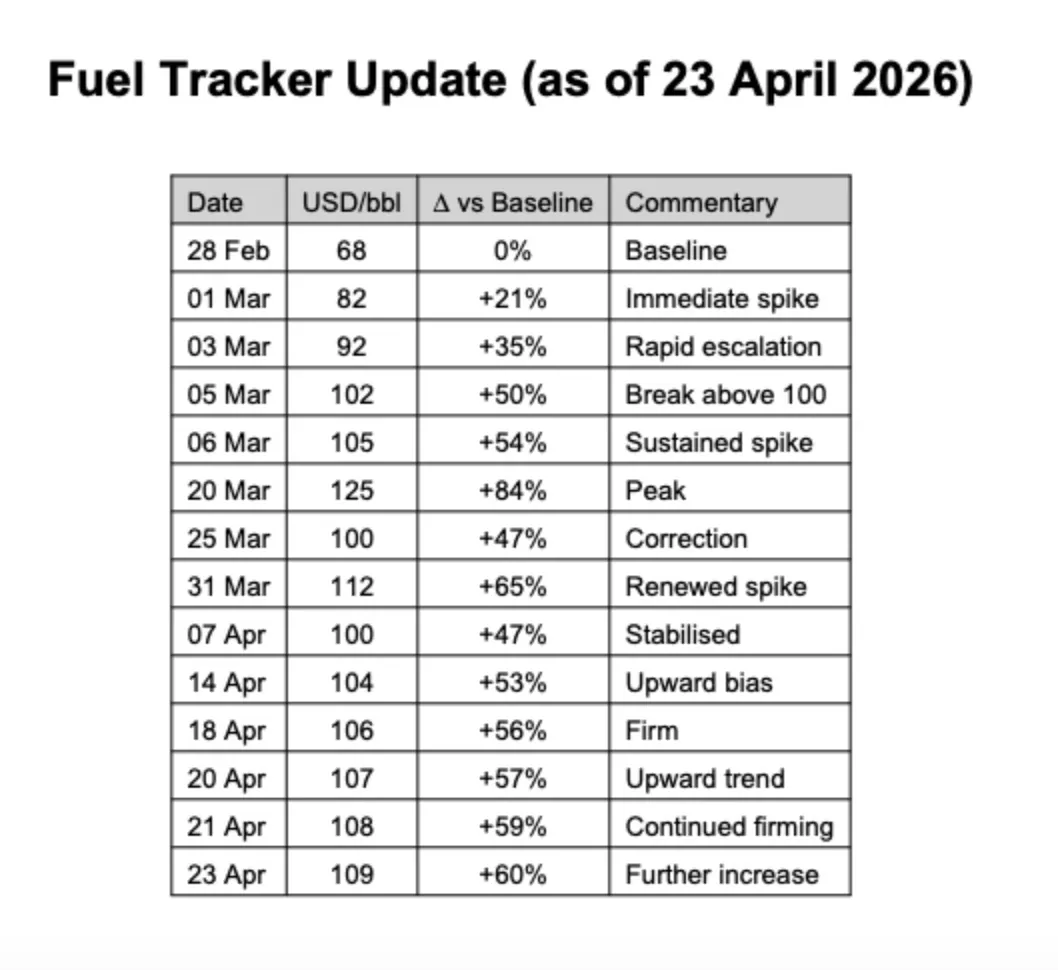 Fuel Tracker Update (as of 23 April 2026)

| Date | USD/bbl | Δ vs Baseline | Commentary |
|---|---|---|---|
| 28 Feb | 68 | 0% | Baseline |
| 01 Mar | 82 | +21% | Immediate spike |
| 03 Mar | 92 | +35% | Rapid escalation |
| 05 Mar | 102 | +50% | Break above 100 |
| 06 Mar | 105 | +54% | Sustained spike |
| 20 Mar | 125 | +84% | Peak |
| 25 Mar | 100 | +47% | Correction |
| 31 Mar | 112 | +65% | Renewed spike |
| 07 Apr | 100 | +47% | Stabilised |
| 14 Apr | 104 | +53% | Upward bias |
| 18 Apr | 106 | +56% | Firm |
| 20 Apr | 107 | +57% | Upward trend |
| 21 Apr | 108 | +59% | Continued firming |
| 23 Apr | 109 | +60% | Further increase |